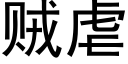 贼虐